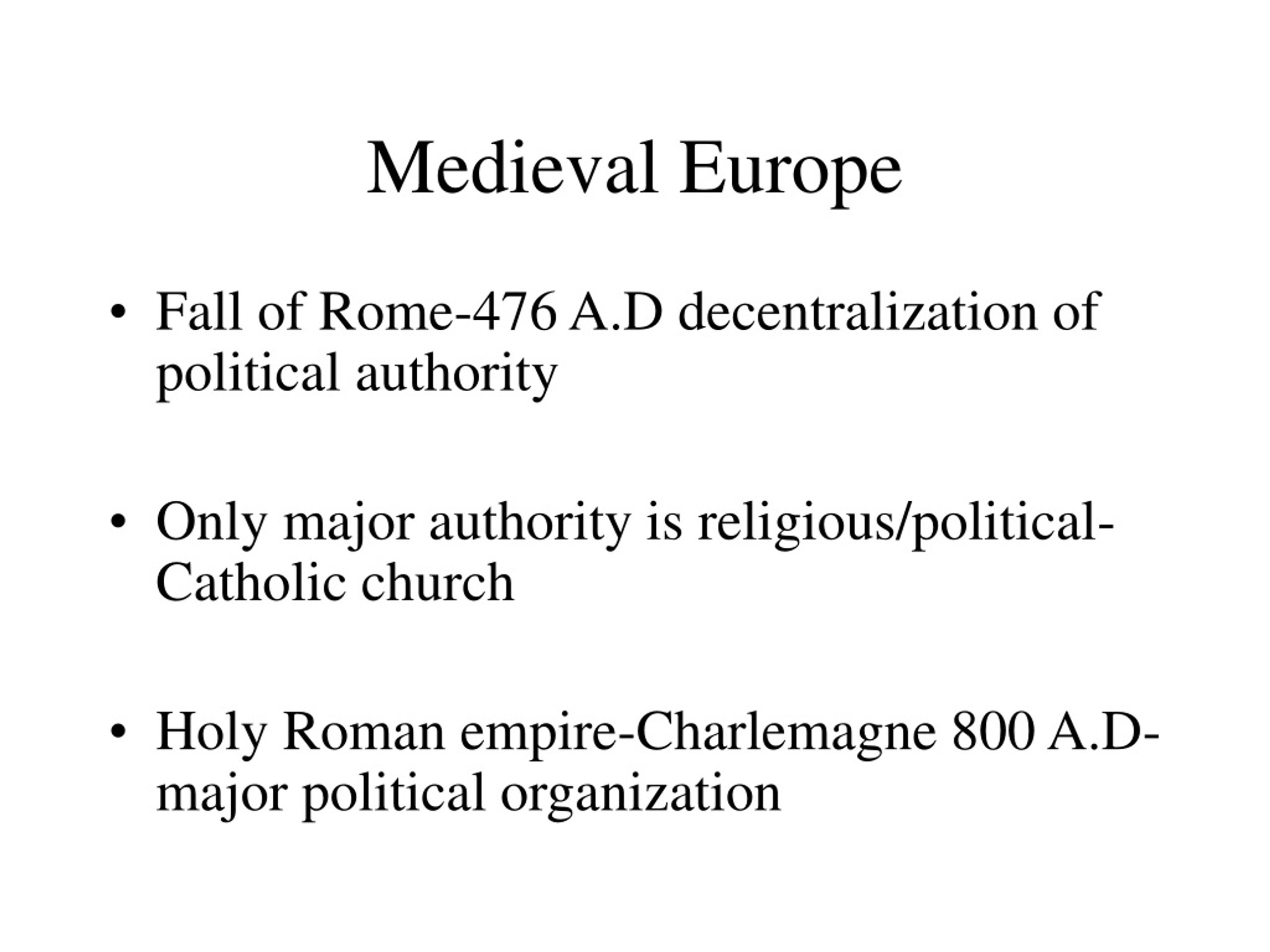 Medieval Europe

• Fall of Rome-476 A.D decentralization of political authority

• Only major authority is religious/political-Catholic church

• Holy Roman empire-Charlemagne 800 A.D-major political organization